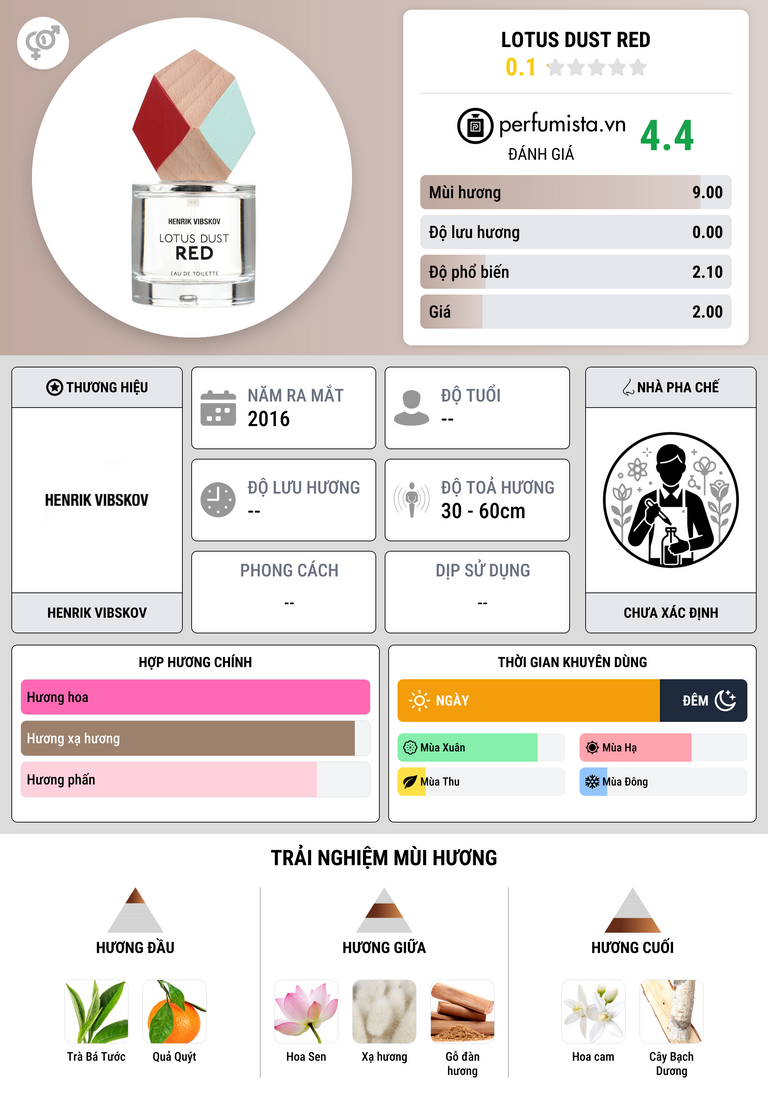 HENRIK VIBSKOV
LOTUS DUST
RED
EAU DE TOILETTE

LOTUS DUST RED
0.1

perfumista.vn
ĐÁNH GIÁ
4.4

Mùi hương 9.00
Độ lưu hương 0.00
Độ phổ biến 2.10
Giá 2.00

THƯƠNG HIỆU
HENRIK VIBSKOV
HENRIK VIBSKOV

NĂM RA MẮT
2016

ĐỘ TUỔI
--

ĐỘ LƯU HƯƠNG
--

ĐỘ TOẢ HƯƠNG
30 - 60cm

PHONG CÁCH
--

DỊP SỬ DỤNG
--

NHÀ PHA CHẾ
CHƯA XÁC ĐỊNH

HỢP HƯƠNG CHÍNH
Hương hoa
Hương xạ hương
Hương phấn

THỜI GIAN KHUYÊN DÙNG
NGÀY
ĐÊM
Mùa Xuân
Mùa Hạ
Mùa Thu
Mùa Đông

TRẢI NGHIỆM MÙI HƯƠNG

HƯƠNG ĐẦU
Trà Bá Tước
Quả Quýt

HƯƠNG GIỮA
Hoa Sen
Xạ hương
Gỗ đàn hương

HƯƠNG CUỐI
Hoa cam
Cây Bạch Dương